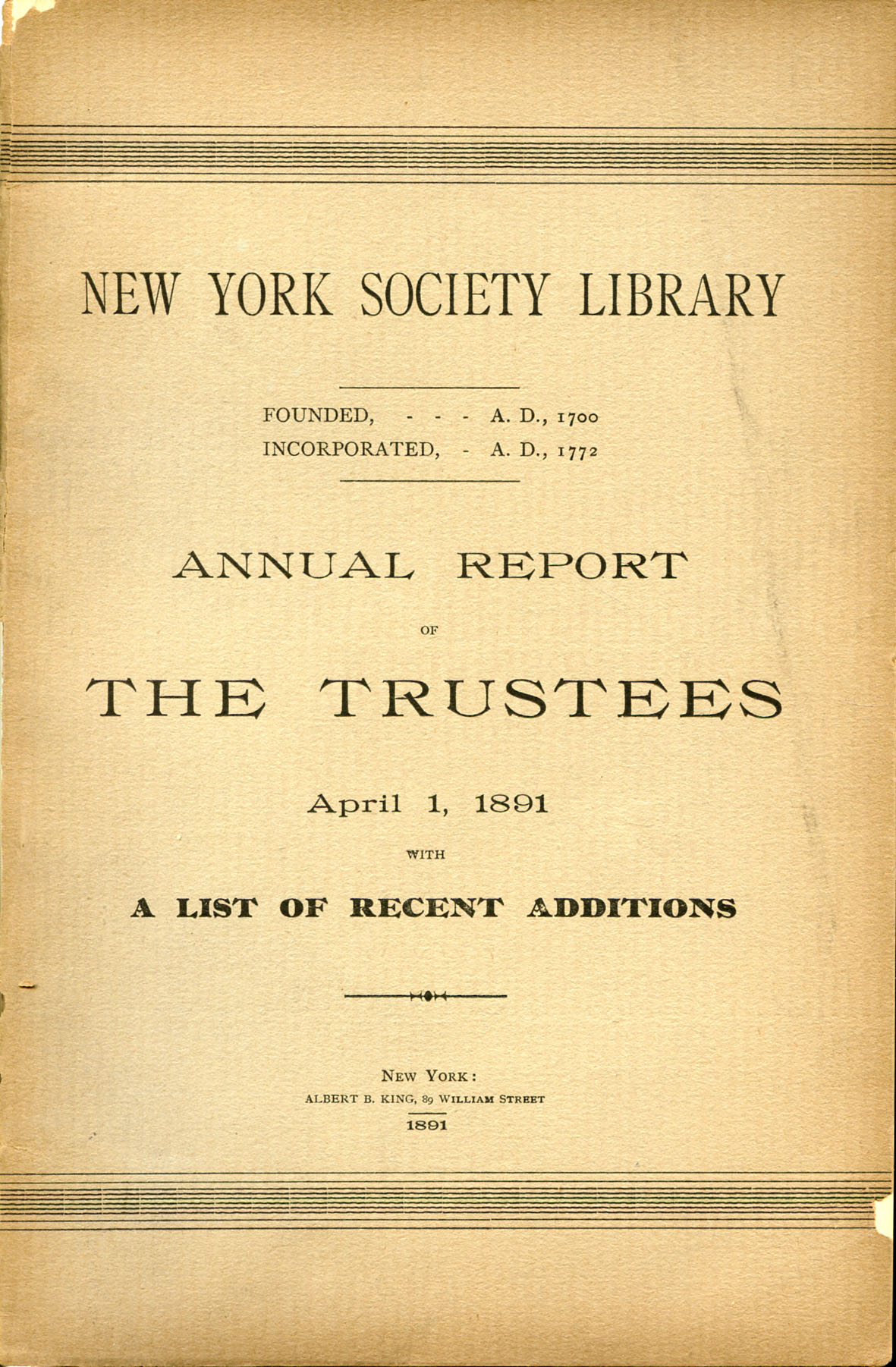 NEW YORK SOCIETY LIBRARY

FOUNDED, - - - A. D., 1700
INCORPORATED, - A. D., 1772

ANNUAL REPORT

OF

THE TRUSTEES

April 1, 1891

WITH

A LIST OF RECENT ADDITIONS

NEW YORK:
ALBERT B. KING, 89 WILLIAM STREET
1891